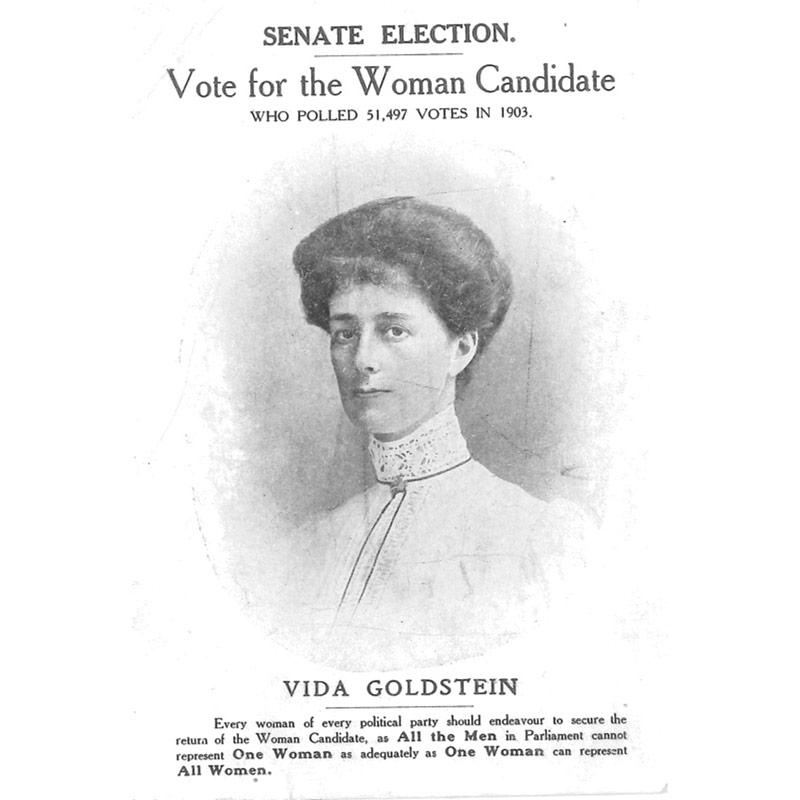 SENATE ELECTION.

Vote for the Woman Candidate

WHO POLLED 51,497 VOTES IN 1903.

VIDA GOLDSTEIN

Every woman of every political party should endeavour to secure the return of the Woman Candidate, as All the Men in Parliament cannot represent One Woman as adequately as One Woman can represent All Women.